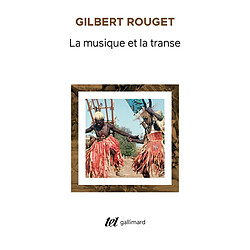 GILBERT ROUGET

La musique et la transe

tel gallimard